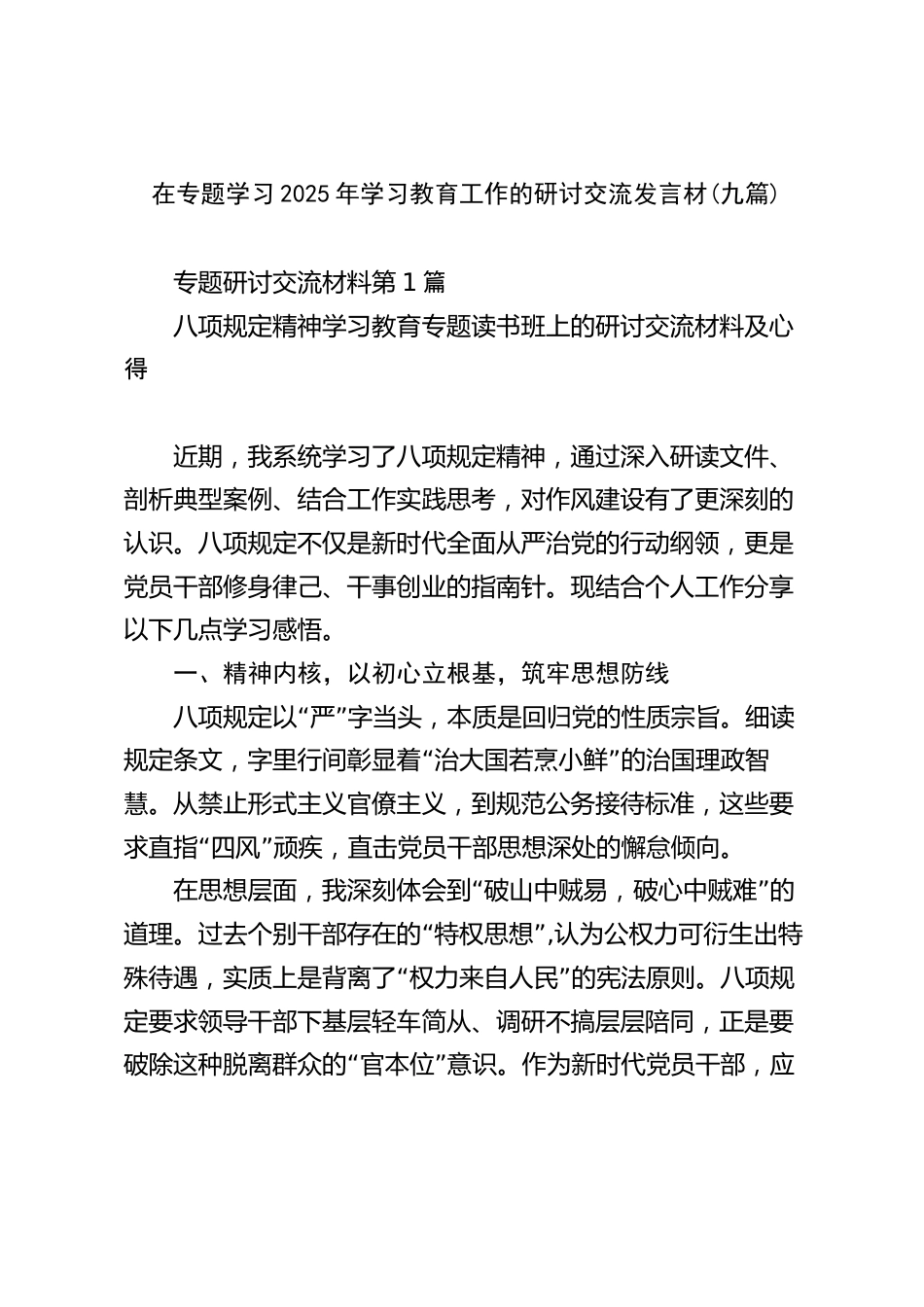 在专题学习2025年学习教育工作的研讨交流发言材(九篇)

专题研讨交流材料第1篇

八项规定精神学习教育专题读书班上的研讨交流材料及心得

近期，我系统学习了八项规定精神，通过深入研读文件、剖析典型案例、结合工作实践思考，对作风建设有了更深刻的认识。八项规定不仅是新时代全面从严治党的行动纲领，更是党员干部修身律己、干事创业的指南针。现结合个人工作分享以下几点学习感悟。

一、精神内核，以初心立根基，筑牢思想防线

八项规定以“严”字当头，本质是回归党的性质宗旨。细读规定条文，字里行间彰显着“治大国若烹小鲜”的治国理政智慧。从禁止形式主义官僚主义，到规范公务接待标准，这些要求直指“四风”顽疾，直击党员干部思想深处的懈怠倾向。

在思想层面，我深刻体会到“破山中贼易，破心中贼难”的道理。过去个别干部存在的“特权思想”,认为公权力可衍生出特殊待遇，实质上是背离了“权力来自人民”的宪法原则。八项规定要求领导干部下基层轻车简从、调研不搞层层陪同，正是要破除这种脱离群众的“官本位”意识。作为新时代党员干部，应